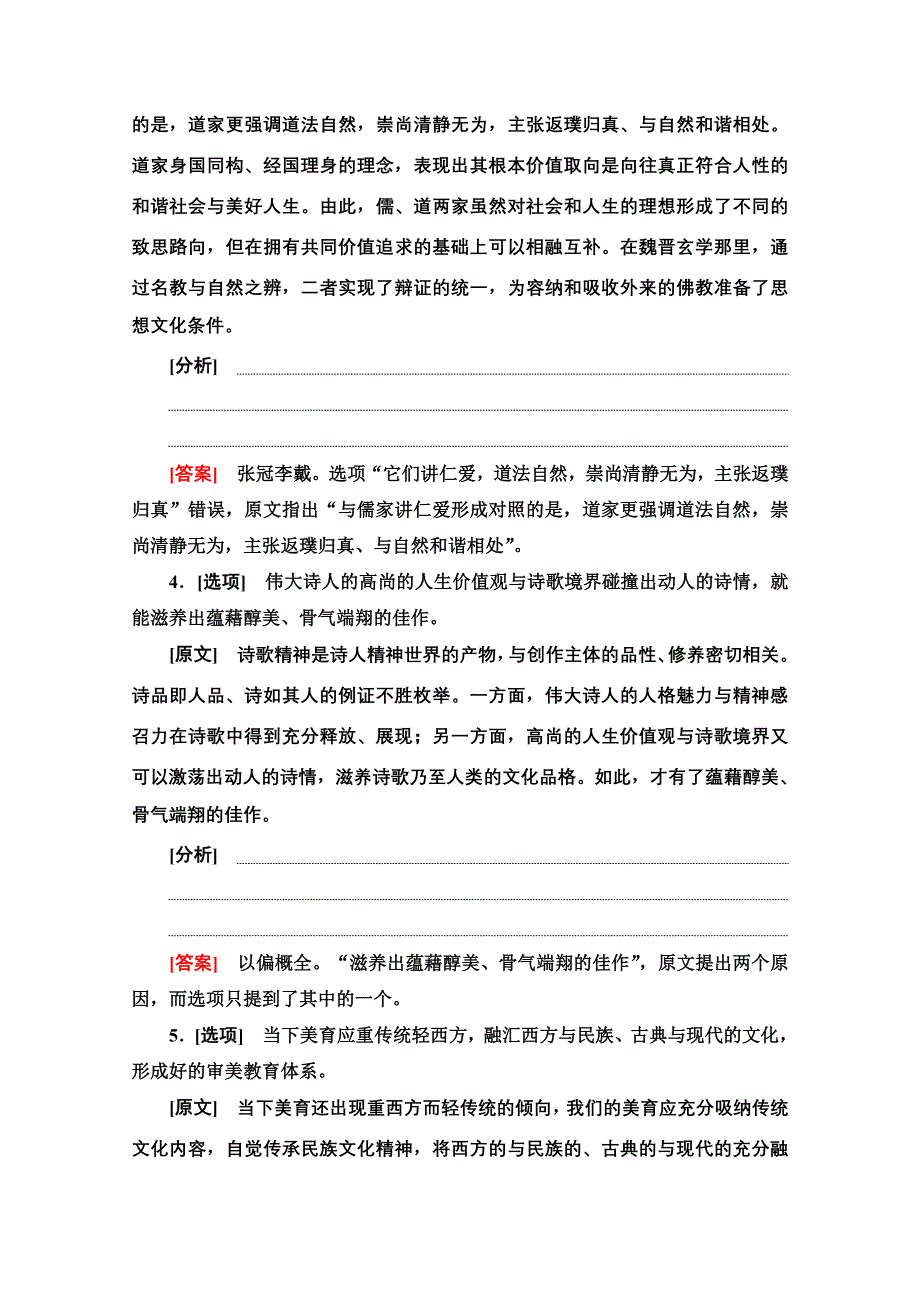 的是，道家更强调道法自然，崇尚清静无为，主张返璞归真、与自然和谐相处。道家身国同构、经国理身的理念，表现出其根本价值取向是向往真正符合人性的和谐社会与美好人生。由此，儒、道两家虽然对社会和人生的理想形成了不同的致思路向，但在拥有共同价值追求的基础上可以相融互补。在魏晋玄学那里，通过名教与自然之辨，二者实现了辩证的统一，为容纳和吸收外来的佛教准备了思想文化条件。

[分析]

[答案] 张冠李戴。选项“它们讲仁爱，道法自然，崇尚清静无为，主张返璞归真”错误，原文指出“与儒家讲仁爱形成对照的是，道家更强调道法自然，崇尚清静无为，主张返璞归真、与自然和谐相处”。

4．[选项] 伟大诗人的高尚的人生价值观与诗歌境界碰撞出动人的诗情，就能滋养出蕴藉醇美、骨气端翔的佳作。

[原文] 诗歌精神是诗人精神世界的产物，与创作主体的品性、修养密切相关。诗品即人品、诗如其人的例证不胜枚举。一方面，伟大诗人的人格魅力与精神感召力在诗歌中得到充分释放、展现；另一方面，高尚的人生价值观与诗歌境界又可以激荡出动人的诗情，滋养诗歌乃至人类的文化品格。如此，才有了蕴藉醇美、骨气端翔的佳作。

[分析]

[答案] 以偏概全。“滋养出蕴藉醇美、骨气端翔的佳作”，原文提出两个原因，而选项只提到了其中的一个。

5．[选项] 当下美育应重传统轻西方，融汇西方与民族、古典与现代的文化，形成好的审美教育体系。

[原文] 当下美育还出现重西方而轻传统的倾向，我们的美育应充分吸纳传统文化内容，自觉传承民族文化精神，将西方的与民族的、古典的与现代的充分融